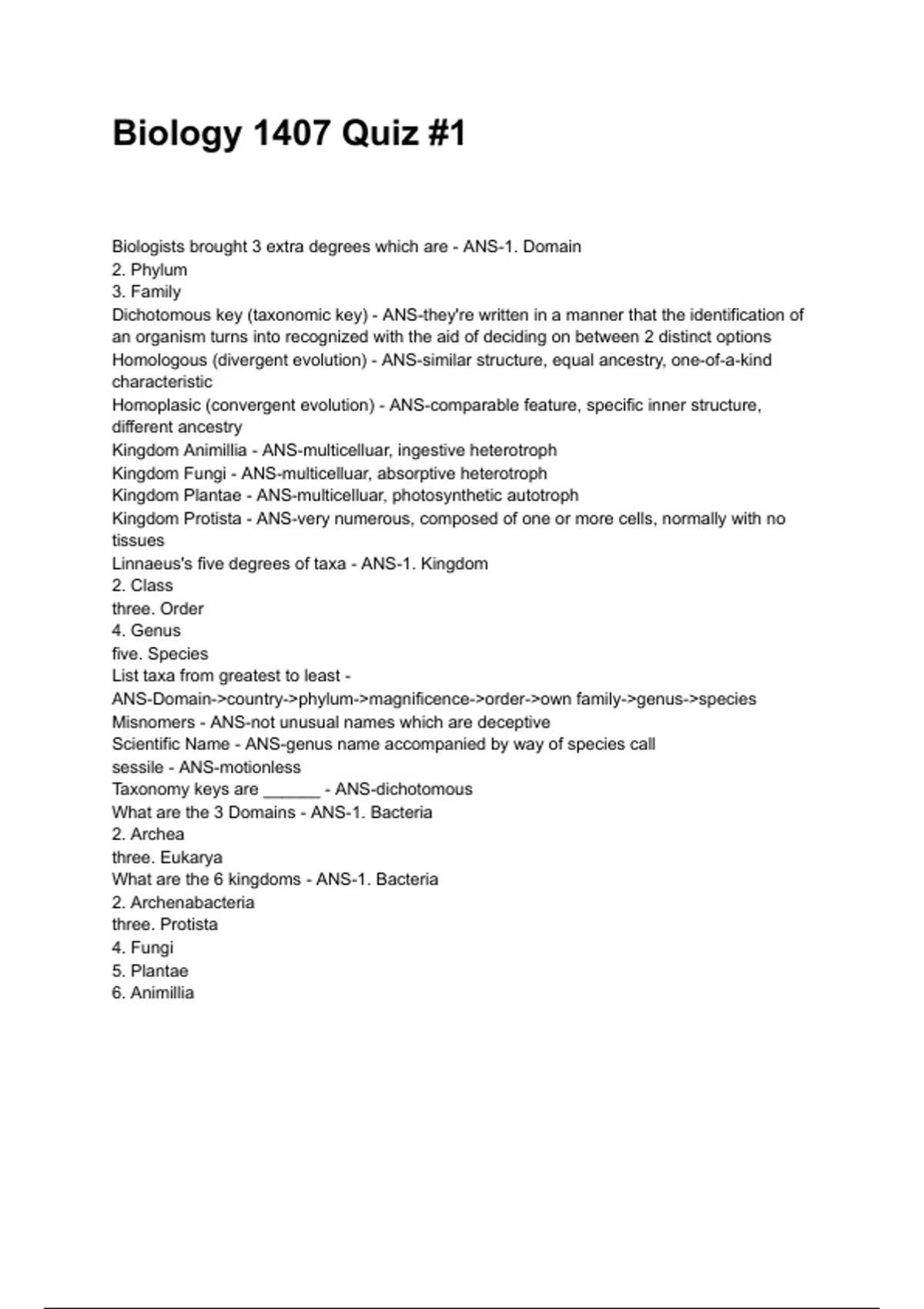 Biology 1407 Quiz #1

Biologists brought 3 extra degrees which are - ANS-1. Domain
2. Phylum
3. Family
Dichotomous key (taxonomic key) - ANS-they're written in a manner that the identification of an organism turns into recognized with the aid of deciding on between 2 distinct options
Homologous (divergent evolution) - ANS-similar structure, equal ancestry, one-of-a-kind characteristic
Homoplasic (convergent evolution) - ANS-comparable feature, specific inner structure, different ancestry
Kingdom Animillia - ANS-multicelluar, ingestive heterotroph
Kingdom Fungi - ANS-multicelluar, absorptive heterotroph
Kingdom Plantae - ANS-multicelluar, photosynthetic autotroph
Kingdom Protista - ANS-very numerous, composed of one or more cells, normally with no tissues
Linnaeus's five degrees of taxa - ANS-1. Kingdom
2. Class
three. Order
4. Genus
five. Species
List taxa from greatest to least - ANS-Domain->country->phylum->magnificence->order->own family->genus->species
Misnomers - ANS-not unusual names which are deceptive
Scientific Name - ANS-genus name accompanied by way of species call
sessile - ANS-motionless
Taxonomy keys are ______ - ANS-dichotomous
What are the 3 Domains - ANS-1. Bacteria
2. Archea
three. Eukarya
What are the 6 kingdoms - ANS-1. Bacteria
2. Archenabacteria
three. Protista
4. Fungi
5. Plantae
6. Animillia